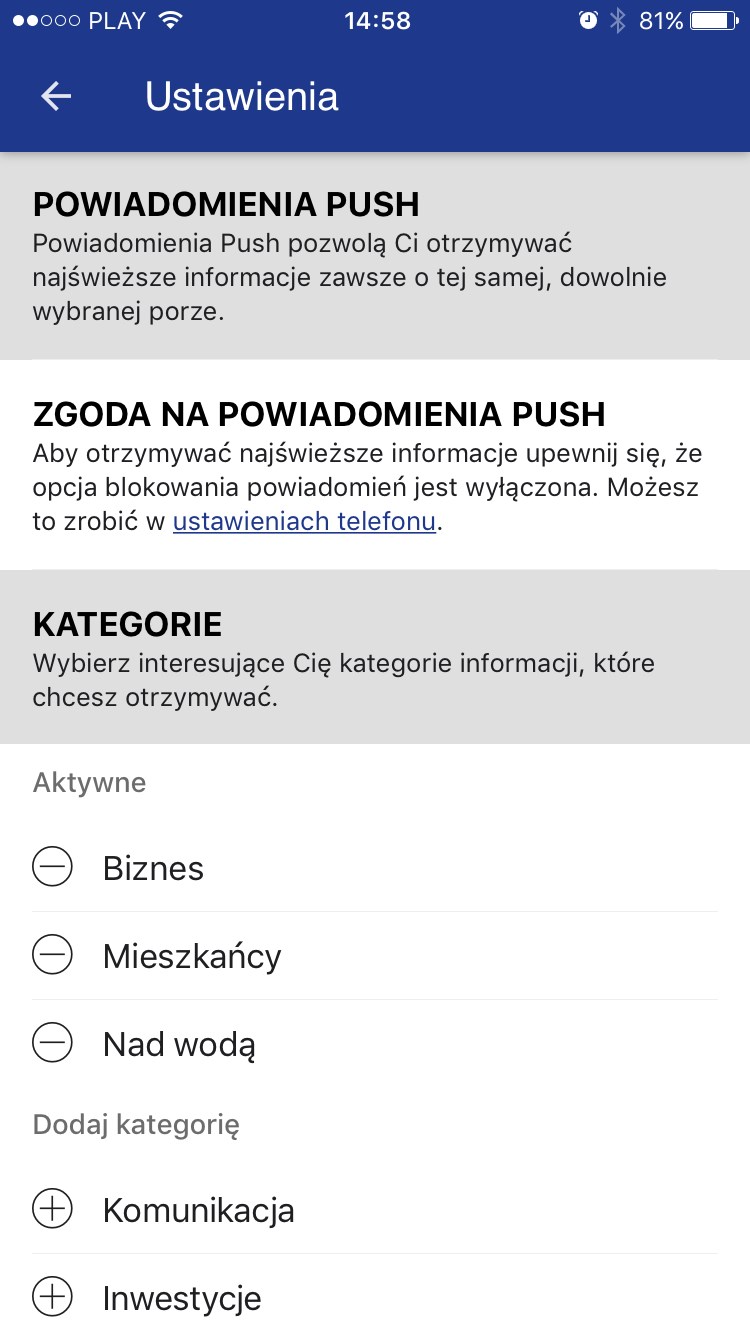 PLAY 14:58 81%

Ustawienia

POWIADOMIENIA PUSH
Powiadomienia Push pozwolą Ci otrzymywać najświeższe informacje zawsze o tej samej, dowolnie wybranej porze.

ZGODA NA POWIADOMIENIA PUSH
Aby otrzymywać najświeższe informacje upewnij się, że opcja blokowania powiadomień jest wyłączona. Możesz to zrobić w ustawieniach telefonu.

KATEGORIE
Wybierz interesujące Cię kategorie informacji, które chcesz otrzymywać.

Aktywne

Biznes

Mieszkańcy

Nad wodą

Dodaj kategorię

Komunikacja

Inwestycje